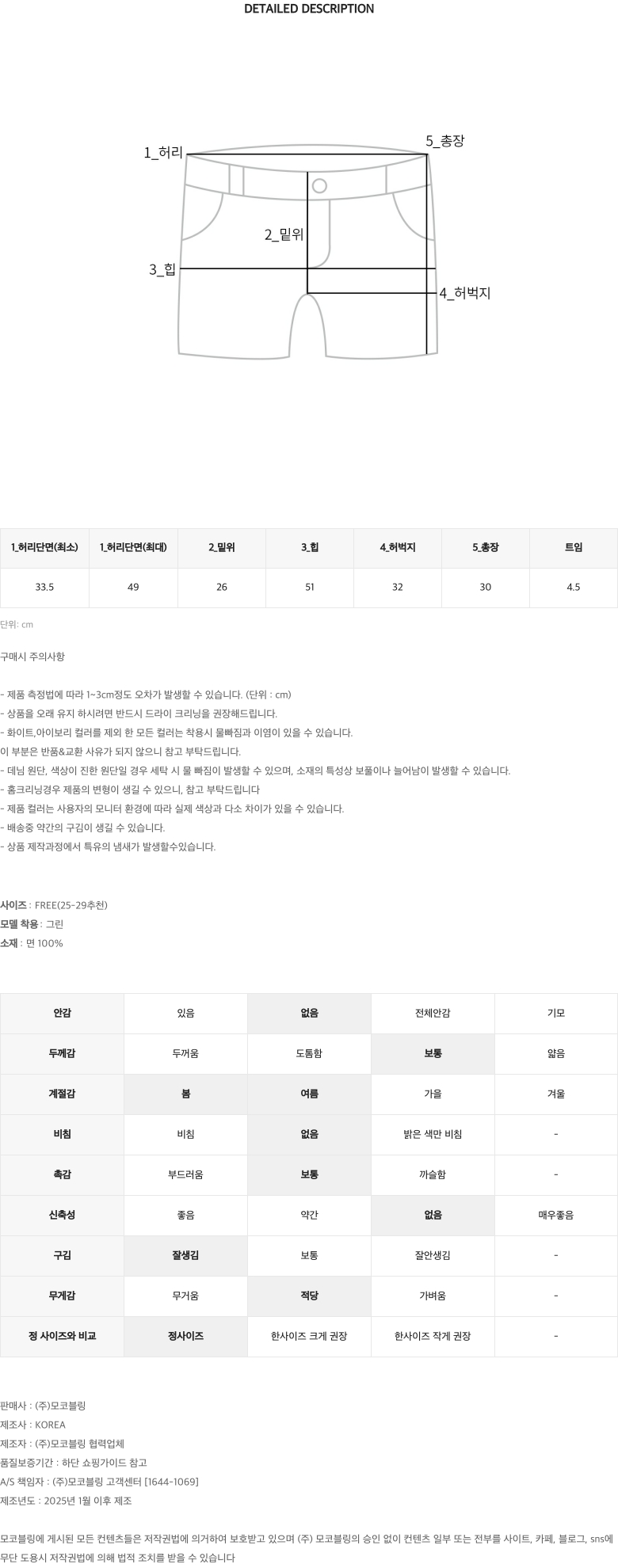 DETAILED DESCRIPTION

1_허리

5_총장

2_밑위

3_힙

4_허벅지

| 1_허리단면(최소) | 1_허리단면(최대) | 2_밑위 | 3_힙 | 4_허벅지 | 5_총장 | 트임 |
|---|---|---|---|---|---|---|
| 33.5 | 49 | 26 | 51 | 32 | 30 | 4.5 |

단위: cm

구매시 주의사항

- 제품 측정법에 따라 1~3cm정도 오차가 발생할 수 있습니다. (단위 : cm)
- 상품을 오래 유지 하시려면 반드시 드라이 크리닝을 권장해드립니다.
- 화이트,아이보리 컬러를 제외 한 모든 컬러는 착용시 물빠짐과 이염이 있을 수 있습니다.
이 부분은 반품&교환 사유가 되지 않으니 참고 부탁드립니다.
- 데님 원단, 색상이 진한 원단일 경우 세탁 시 물 빠짐이 발생할 수 있으며, 소재의 특성상 보풀이나 늘어남이 발생할 수 있습니다.
- 홈크리닝경우 제품의 변형이 생길 수 있으니, 참고 부탁드립니다
- 제품 컬러는 사용자의 모니터 환경에 따라 실제 색상과 다소 차이가 있을 수 있습니다.
- 배송중 약간의 구김이 생길 수 있습니다.
- 상품 제작과정에서 특유의 냄새가 발생할수있습니다.

사이즈 : FREE(25-29추천)
모델 착용 : 그린
소재 : 면 100%

| 안감 | 있음 | 없음 | 전체안감 | 기모 |
|---|---|---|---|---|
| 두께감 | 두꺼움 | 도톰함 | 보통 | 얇음 |
| 계절감 | 봄 | 여름 | 가을 | 겨울 |
| 비침 | 비침 | 없음 | 밝은 색만 비침 | - |
| 촉감 | 부드러움 | 보통 | 까슬함 | - |
| 신축성 | 좋음 | 약간 | 없음 | 매우좋음 |
| 구김 | 잘생김 | 보통 | 잘안생김 | - |
| 무게감 | 무거움 | 적당 | 가벼움 | - |
| 정 사이즈와 비교 | 정사이즈 | 한사이즈 크게 권장 | 한사이즈 작게 권장 | - |

판매사 : (주)모코블링
제조사 : KOREA
제조자 : (주)모코블링 협력업체
품질보증기간 : 하단 쇼핑가이드 참고
A/S 책임자 : (주)모코블링 고객센터 [1644-1069]
제조년도 : 2025년 1월 이후 제조

모코블링에 게시된 모든 컨텐츠들은 저작권법에 의거하여 보호받고 있으며 (주) 모코블링의 승인 없이 컨텐츠 일부 또는 전부를 사이트, 카페, 블로그, sns에 무단 도용시 저작권법에 의해 법적 조치를 받을 수 있습니다